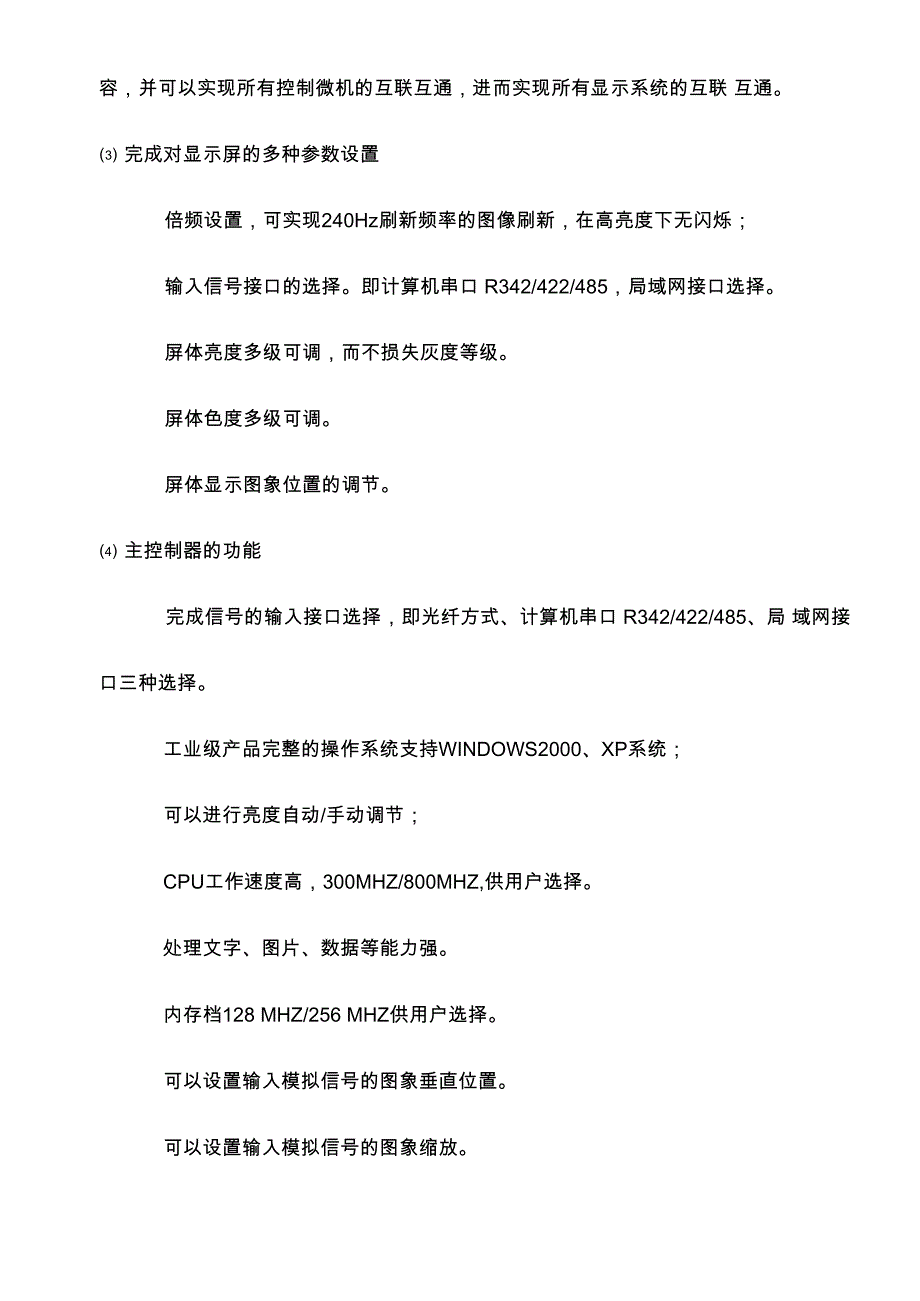 容，并可以实现所有控制微机的互联互通，进而实现所有显示系统的互联 互通。

⑶ 完成对显示屏的多种参数设置

倍频设置，可实现240Hz刷新频率的图像刷新，在高亮度下无闪烁；

输入信号接口的选择。即计算机串口 R342/422/485，局域网接口选择。

屏体亮度多级可调，而不损失灰度等级。

屏体色度多级可调。

屏体显示图象位置的调节。

⑷ 主控制器的功能

完成信号的输入接口选择，即光纤方式、计算机串口 R342/422/485、局 域网接口三种选择。

工业级产品完整的操作系统支持WINDOWS2000、XP系统；

可以进行亮度自动/手动调节；

CPU工作速度高，300MHZ/800MHZ,供用户选择。

处理文字、图片、数据等能力强。

内存档128 MHZ/256 MHZ供用户选择。

可以设置输入模拟信号的图象垂直位置。

可以设置输入模拟信号的图象缩放。